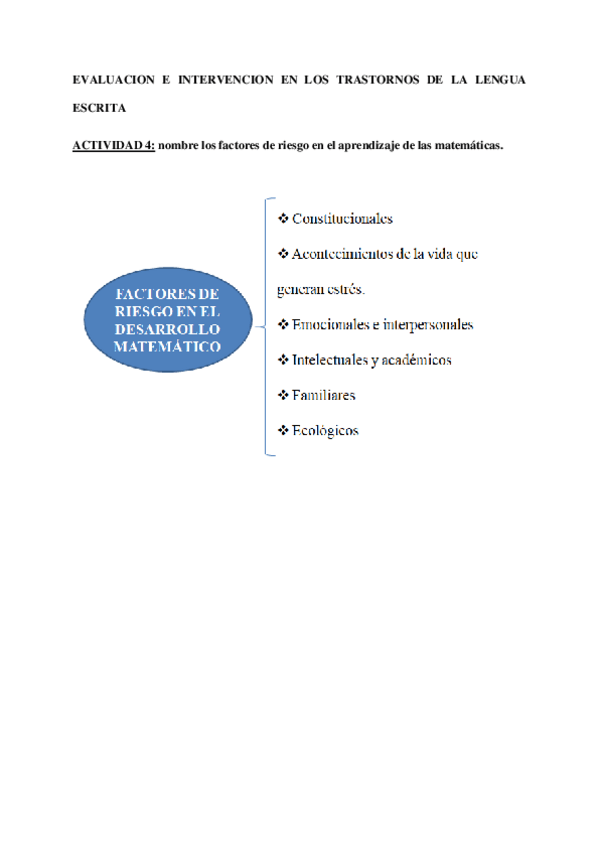 EVALUACION E INTERVENCION EN LOS TRASTORNOS DE LA LENGUA ESCRITA

ACTIVIDAD 4: nombre los factores de riesgo en el aprendizaje de las matemáticas.

FACTORES DE RIESGO EN EL DESARROLLO MATEMÁTICO

❖ Constitucionales

❖ Acontecimientos de la vida que generan estrés.

❖ Emocionales e interpersonales

❖ Intelectuales y académicos

❖ Familiares

❖ Ecológicos